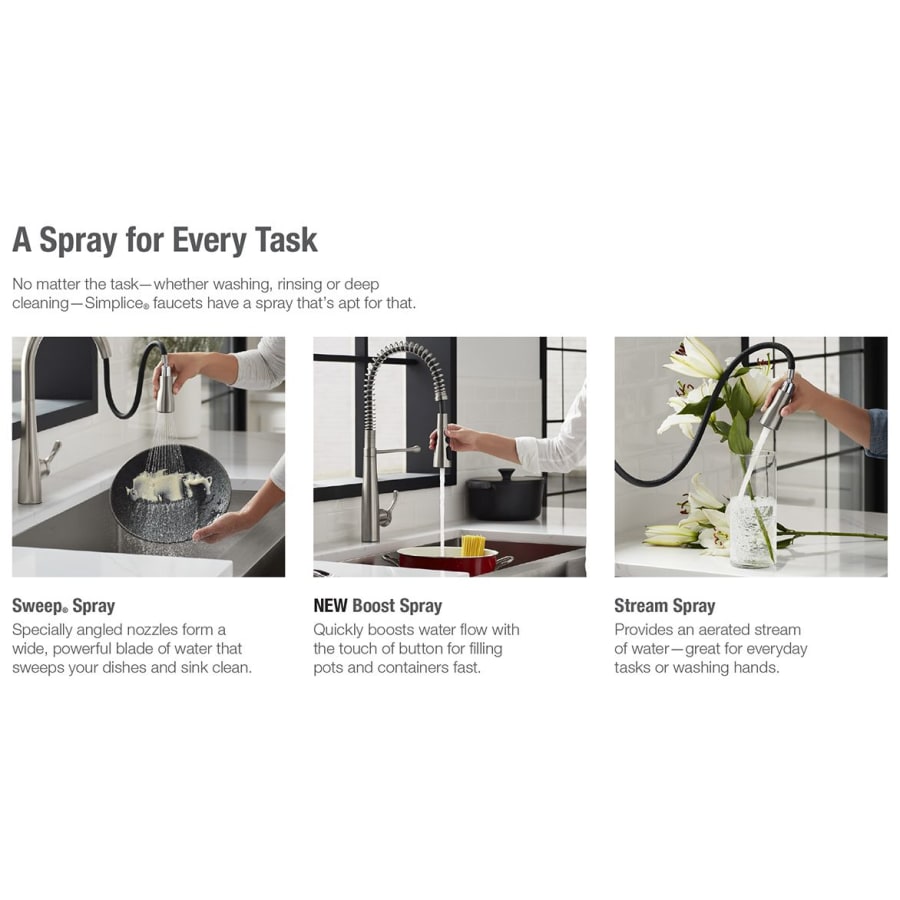 A Spray for Every Task

No matter the task—whether washing, rinsing or deep cleaning—Simplice® faucets have a spray that's apt for that.

Sweep® Spray
Specially angled nozzles form a wide, powerful blade of water that sweeps your dishes and sink clean.

NEW Boost Spray
Quickly boosts water flow with the touch of button for filling pots and containers fast.

Stream Spray
Provides an aerated stream of water—great for everyday tasks or washing hands.